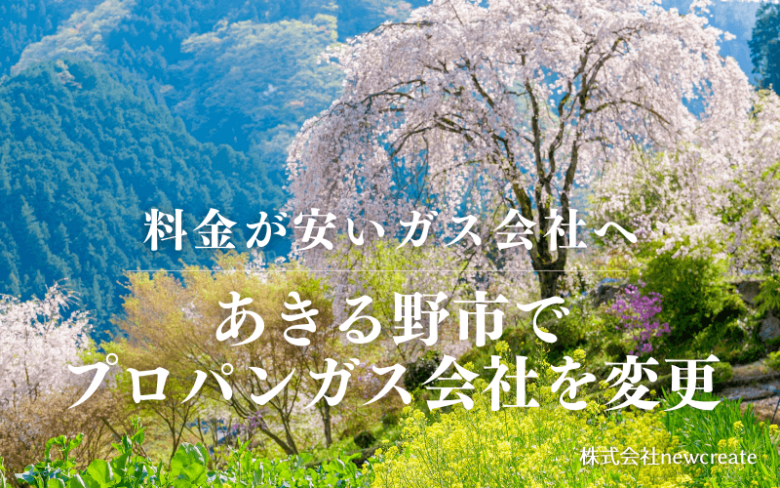 料金が安いガス会社へ

あきる野市で
プロパンガス会社を変更

株式会社newcreate